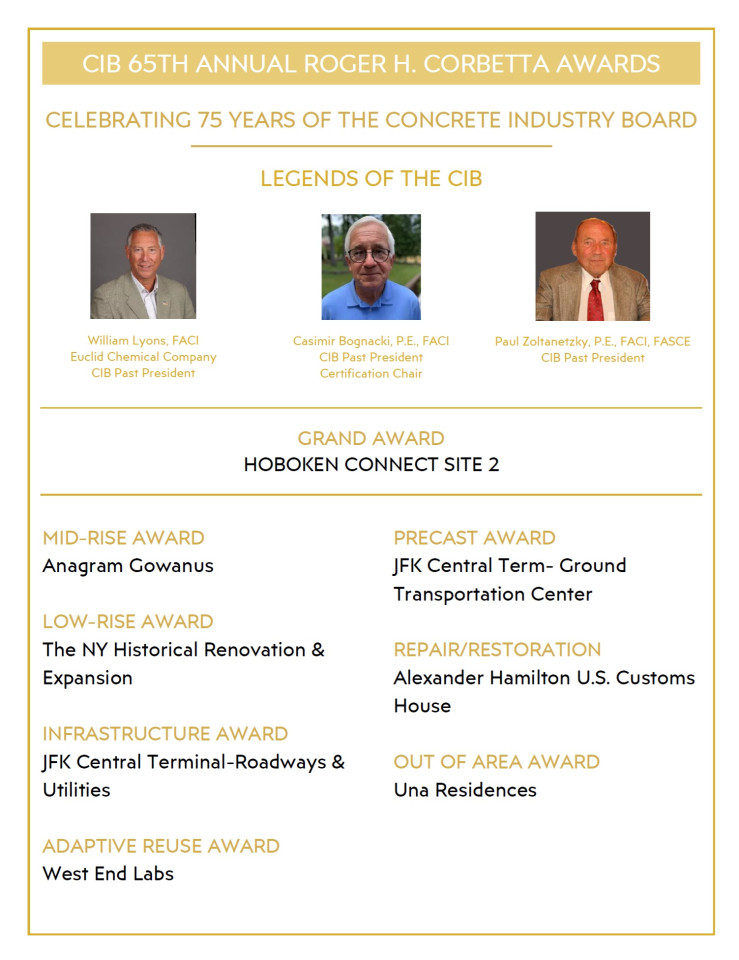 CIB 65TH ANNUAL ROGER H. CORBETTA AWARDS

CELEBRATING 75 YEARS OF THE CONCRETE INDUSTRY BOARD

LEGENDS OF THE CIB

William Lyons, FACI
Euclid Chemical Company
CIB Past President

Casimir Bognacki, P.E., FACI
CIB Past President
Certification Chair

Paul Zoltanetzky, P.E., FACI, FASCE
CIB Past President

GRAND AWARD
HOBOKEN CONNECT SITE 2

MID-RISE AWARD
Anagram Gowanus

LOW-RISE AWARD
The NY Historical Renovation & Expansion

INFRASTRUCTURE AWARD
JFK Central Terminal-Roadways & Utilities

ADAPTIVE REUSE AWARD
West End Labs

PRECAST AWARD
JFK Central Term- Ground Transportation Center

REPAIR/RESTORATION
Alexander Hamilton U.S. Customs House

OUT OF AREA AWARD
Una Residences